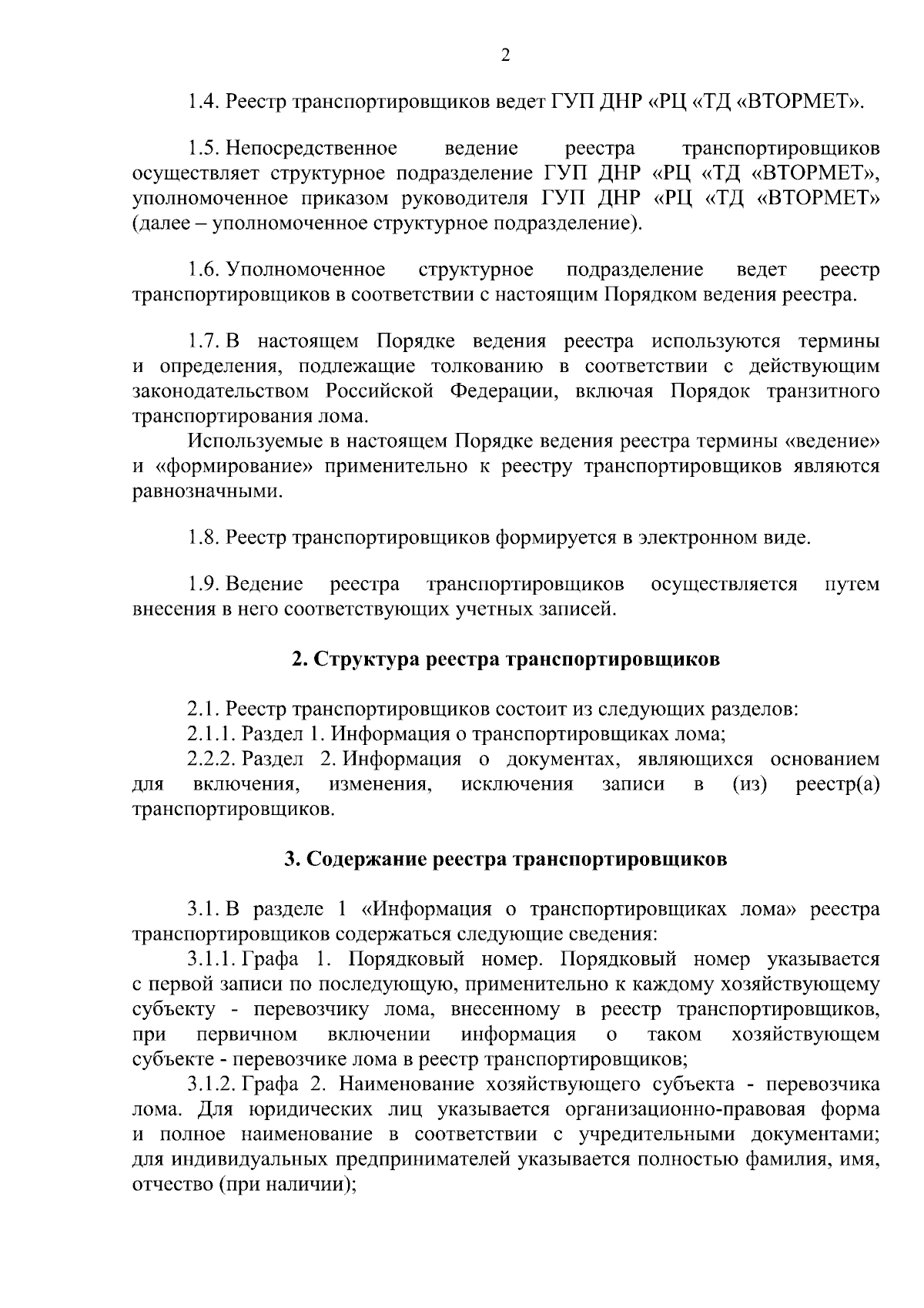 2

1.4. Реестр транспортировщиков ведет ГУП ДНР «РЦ «ТД «ВТОРМЕТ».

1.5. Непосредственное ведение реестра транспортировщиков осуществляет структурное подразделение ГУП ДНР «РЦ «ТД «ВТОРМЕТ», уполномоченное приказом руководителя ГУП ДНР «РЦ «ТД «ВТОРМЕТ» (далее – уполномоченное структурное подразделение).

1.6. Уполномоченное структурное подразделение ведет реестр транспортировщиков в соответствии с настоящим Порядком ведения реестра.

1.7. В настоящем Порядке ведения реестра используются термины и определения, подлежащие толкованию в соответствии с действующим законодательством Российской Федерации, включая Порядок транзитного транспортирования лома.

Используемые в настоящем Порядке ведения реестра термины «ведение» и «формирование» применительно к реестру транспортировщиков являются равнозначными.

1.8. Реестр транспортировщиков формируется в электронном виде.

1.9. Ведение реестра транспортировщиков осуществляется путем внесения в него соответствующих учетных записей.

2. Структура реестра транспортировщиков

2.1. Реестр транспортировщиков состоит из следующих разделов:
2.1.1. Раздел 1. Информация о транспортировщиках лома;
2.2.2. Раздел 2. Информация о документах, являющихся основанием для включения, изменения, исключения записи в (из) реестр(а) транспортировщиков.

3. Содержание реестра транспортировщиков

3.1. В разделе 1 «Информация о транспортировщиках лома» реестра транспортировщиков содержаться следующие сведения:
3.1.1. Графа 1. Порядковый номер. Порядковый номер указывается с первой записи по последующую, применительно к каждому хозяйствующему субъекту - перевозчику лома, внесенному в реестр транспортировщиков, при первичном включении информация о таком хозяйствующем субъекте - перевозчике лома в реестр транспортировщиков;
3.1.2. Графа 2. Наименование хозяйствующего субъекта - перевозчика лома. Для юридических лиц указывается организационно-правовая форма и полное наименование в соответствии с учредительными документами; для индивидуальных предпринимателей указывается полностью фамилия, имя, отчество (при наличии);